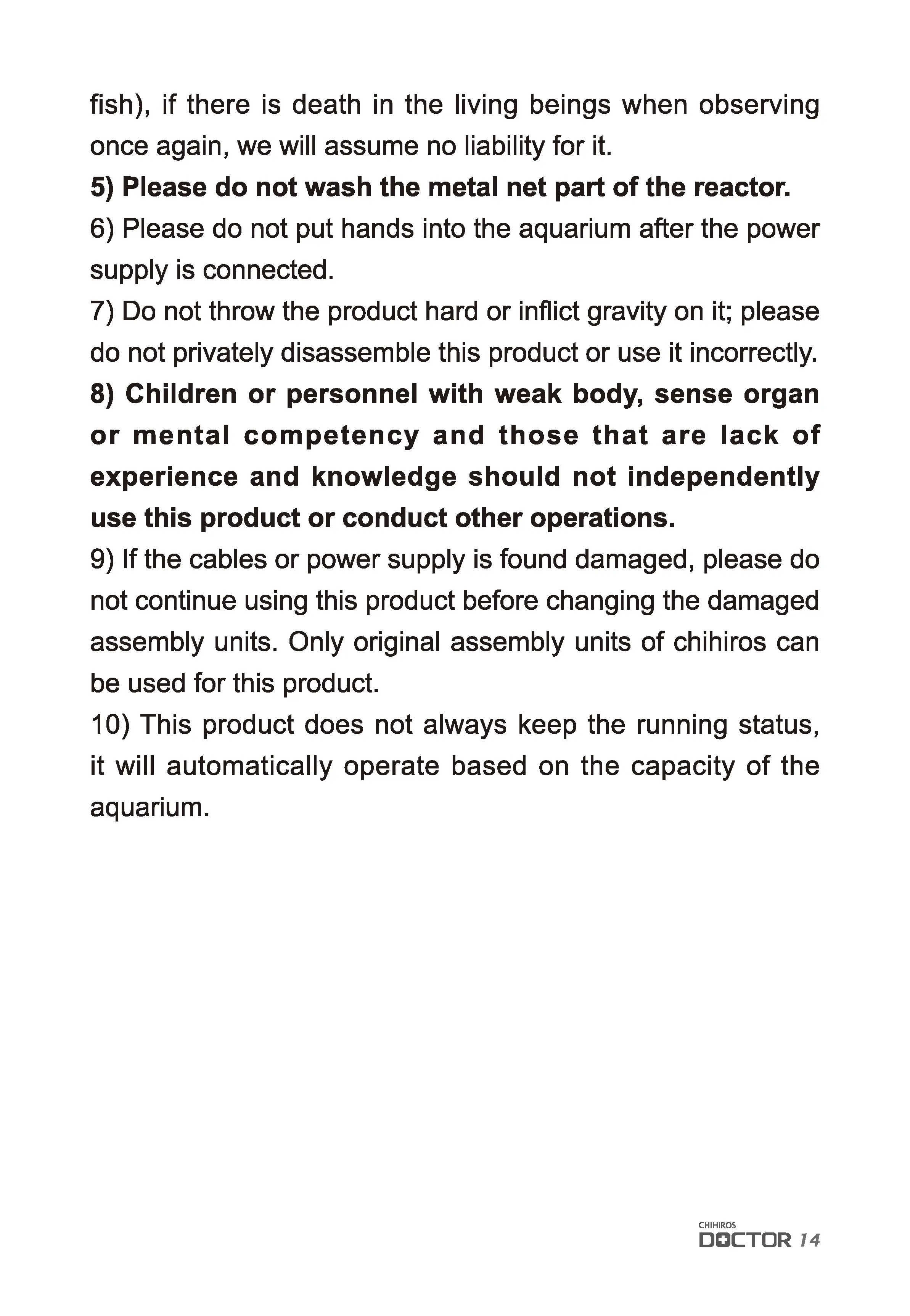 fish), if there is death in the living beings when observing once again, we will assume no liability for it.
5) Please do not wash the metal net part of the reactor.
6) Please do not put hands into the aquarium after the power supply is connected.
7) Do not throw the product hard or inflict gravity on it; please do not privately disassemble this product or use it incorrectly.
8) Children or personnel with weak body, sense organ or mental competency and those that are lack of experience and knowledge should not independently use this product or conduct other operations.
9) If the cables or power supply is found damaged, please do not continue using this product before changing the damaged assembly units. Only original assembly units of chihiros can be used for this product.
10) This product does not always keep the running status, it will automatically operate based on the capacity of the aquarium.

CHIHIROS
DOCTOR 14